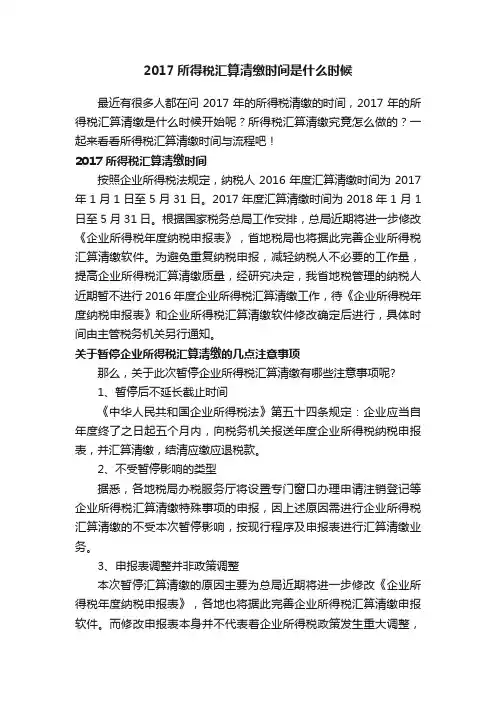 2017 所得税汇算清缴时间是什么时候

最近有很多人都在问 2017 年的所得税清缴的时间，2017 年的所得税汇算清缴是什么时候开始呢？所得税汇算清缴究竟怎么做的？一起来看看所得税汇算清缴时间与流程吧！

2017 所得税汇算清缴时间

按照企业所得税法规定，纳税人 2016 年度汇算清缴时间为 2017 年 1 月 1 日至 5 月 31 日。2017 年度汇算清缴时间为 2018 年 1 月 1 日至 5 月 31 日。根据国家税务总局工作安排，总局近期将进一步修改《企业所得税年度纳税申报表》，省地税局也将据此完善企业所得税汇算清缴软件。为避免重复纳税申报，减轻纳税人不必要的工作量，提高企业所得税汇算清缴质量，经研究决定，我省地税管理的纳税人近期暂不进行 2016 年度企业所得税汇算清缴工作，待《企业所得税年度纳税申报表》和企业所得税汇算清缴软件修改确定后进行，具体时间由主管税务机关另行通知。

关于暂停企业所得税汇算清缴的几点注意事项

那么，关于此次暂停企业所得税汇算清缴有哪些注意事项呢?

1、暂停后不延长截止时间

《中华人民共和国企业所得税法》第五十四条规定：企业应当自年度终了之日起五个月内，向税务机关报送年度企业所得税纳税申报表，并汇算清缴，结清应缴应退税款。

2、不受暂停影响的类型

据悉，各地税局办税服务厅将设置专门窗口办理申请注销登记等企业所得税汇算清缴特殊事项的申报，因上述原因需进行企业所得税汇算清缴的不受本次暂停影响，按现行程序及申报表进行汇算清缴业务。

3、申报表调整并非政策调整

本次暂停汇算清缴的原因主要为总局近期将进一步修改《企业所得税年度纳税申报表》，各地也将据此完善企业所得税汇算清缴申报软件。而修改申报表本身并不代表着企业所得税政策发生重大调整，